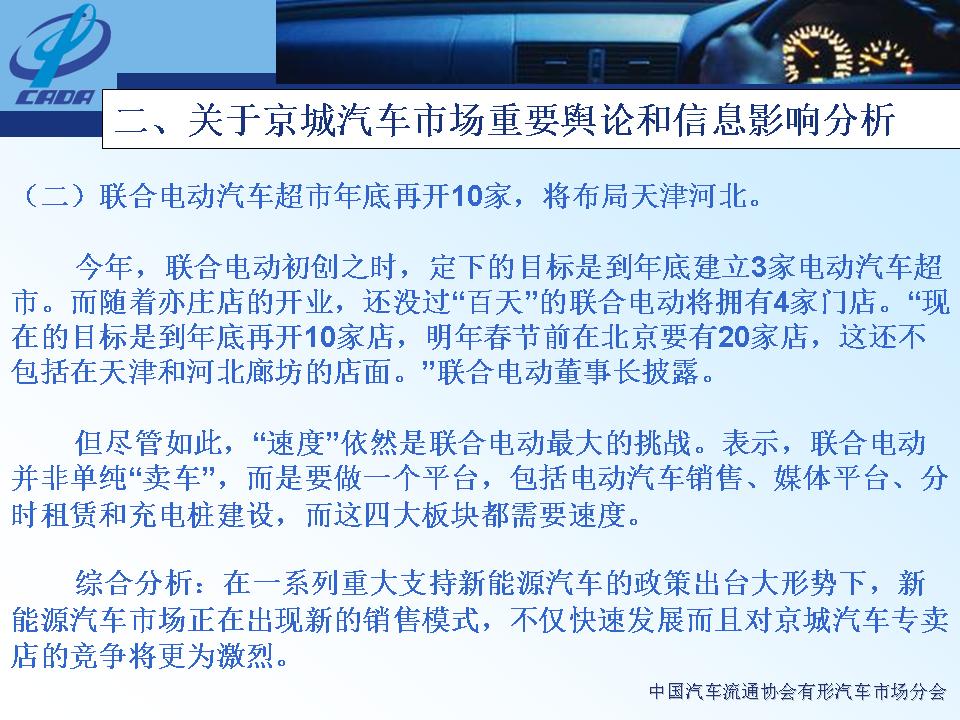 CADA

二、关于京城汽车市场重要舆论和信息影响分析

（二）联合电动汽车超市年底再开10家，将布局天津河北。

今年，联合电动初创之时，定下的目标是到年底建立3家电动汽车超市。而随着亦庄店的开业，还没过“百天”的联合电动将拥有4家门店。“现在的目标是到年底再开10家店，明年春节前在北京要有20家店，这还不包括在天津和河北廊坊的店面。”联合电动董事长披露。

但尽管如此，“速度”依然是联合电动最大的挑战。表示，联合电动并非单纯“卖车”，而是要做一个平台，包括电动汽车销售、媒体平台、分时租赁和充电桩建设，而这四大板块都需要速度。

综合分析：在一系列重大支持新能源汽车的政策出台大形势下，新能源汽车市场正在出现新的销售模式，不仅快速发展而且对京城汽车专卖店的竞争将更为激烈。

中国汽车流通协会有形汽车市场分会